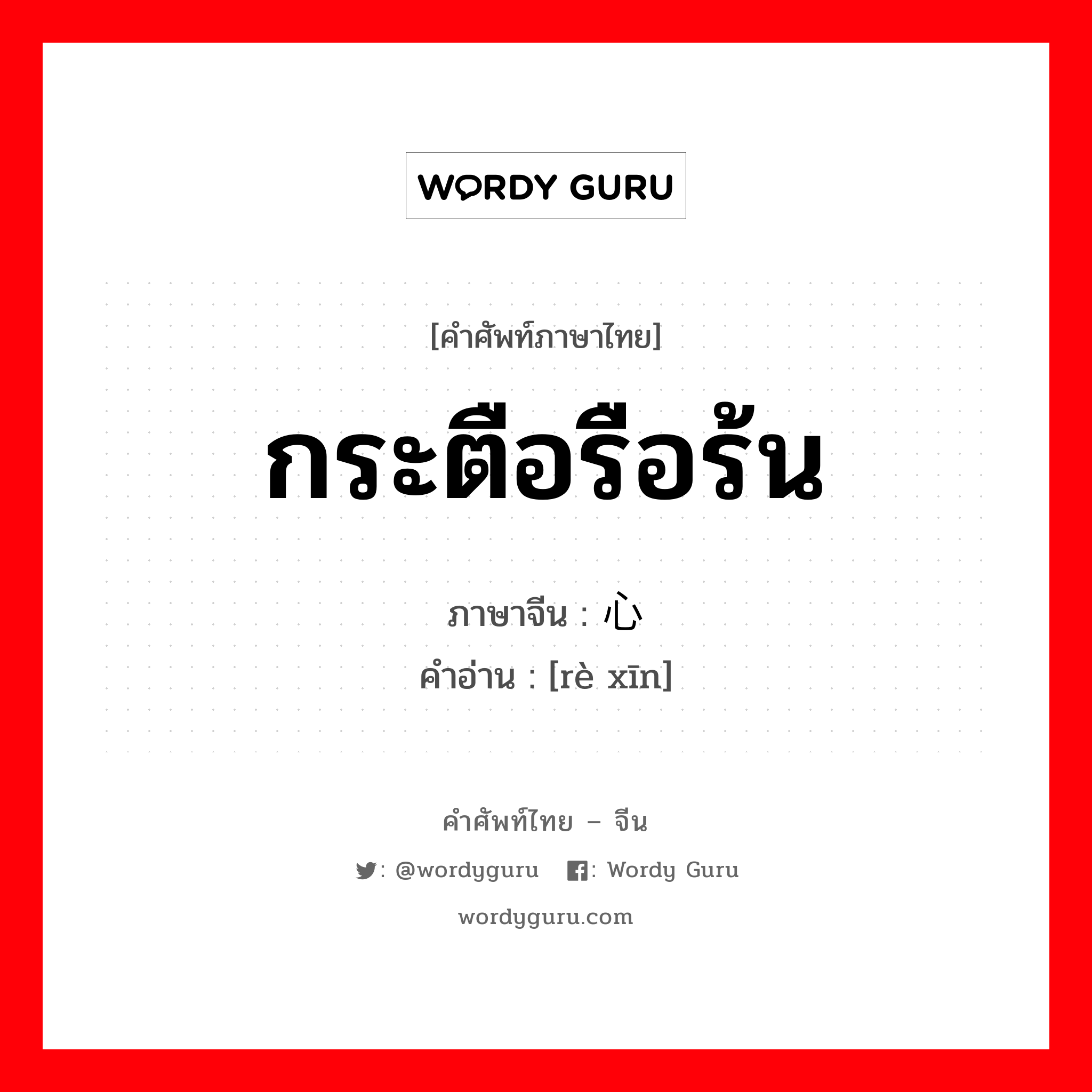 WORDY GURU

[คำศัพท์ภาษาไทย]

กระตือรือร้น

ภาษาจีน : 心

คำอ่าน : [rè xīn]

คำศัพท์ไทย – จีน

: @wordyguru : Wordy Guru

wordyguru.com